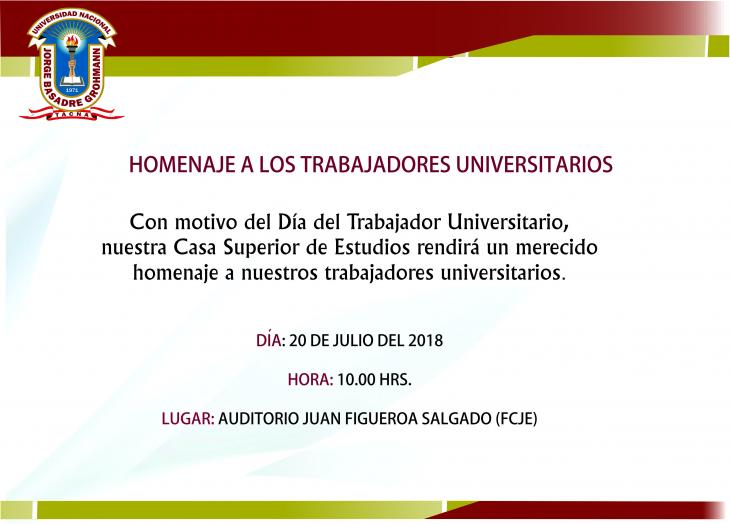 UNIVERSIDAD NACIONAL
JORGE BASADRE GROHMANN
1971
TACNA

HOMENAJE A LOS TRABAJADORES UNIVERSITARIOS

Con motivo del Día del Trabajador Universitario, nuestra Casa Superior de Estudios rendirá un merecido homenaje a nuestros trabajadores universitarios.

DÍA: 20 DE JULIO DEL 2018

HORA: 10.00 HRS.

LUGAR: AUDITORIO JUAN FIGUEROA SALGADO (FCJE)